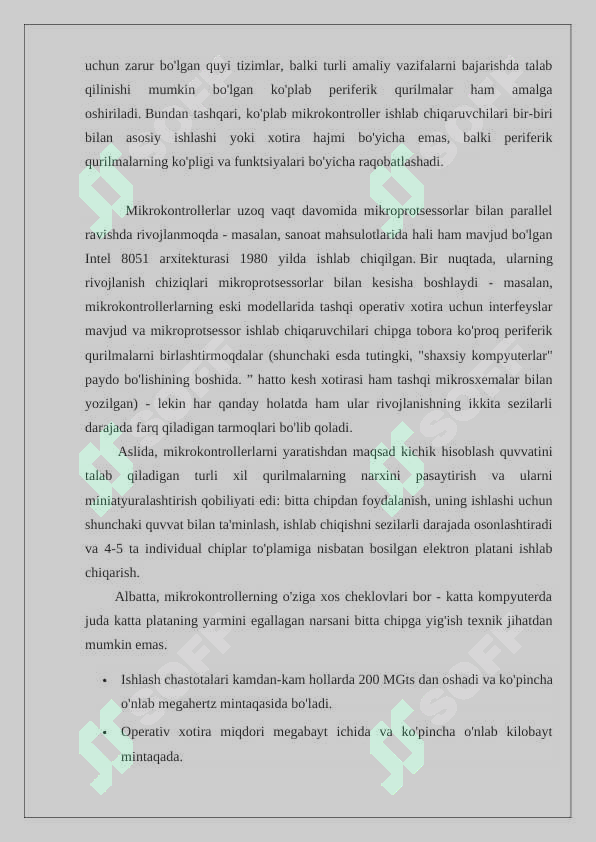 uchun zarur bo'lgan quyi tizimlar, balki turli amaliy vazifalarni bajarishda talab qilinishi mumkin bo'lgan ko'plab periferik qurilmalar ham amalga oshiriladi. Bundan tashqari, ko'plab mikrokontroller ishlab chiqaruvchilari bir-biri bilan asosiy ishlashi yoki xotira hajmi bo'yicha emas, balki periferik qurilmalarning ko'pligi va funktsiyalari bo'yicha raqobatlashadi.

Mikrokontrollerlar uzoq vaqt davomida mikroprotsessorlar bilan parallel ravishda rivojlanmoqda - masalan, sanoat mahsulotlarida hali ham mavjud bo'lgan Intel 8051 arxitekturasi 1980 yilda ishlab chiqilgan. Bir nuqtada, ularning rivojlanish chiziqlari mikroprotsessorlar bilan kesisha boshlaydi - masalan, mikrokontrollerlarning eski modellarida tashqi operativ xotira uchun interfeyslar mavjud va mikroprotsessor ishlab chiqaruvchilari chipga tobora ko'proq periferik qurilmalarni birlashtirmoqdalar (shunchaki esda tutingki, "shaxsiy kompyuterlar" paydo bo'lishining boshida. " hatto kesh xotirasi ham tashqi mikrosxemalar bilan yozilgan) - lekin har qanday holatda ham ular rivojlanishning ikkita sezilarli darajada farq qiladigan tarmoqlari bo'lib qoladi.

Aslida, mikrokontrollerlarni yaratishdan maqsad kichik hisoblash quvvatini talab qiladigan turli xil qurilmalarning narxini pasaytirish va ularni miniatyuralashtirish qobiliyati edi: bitta chipdan foydalanish, uning ishlashi uchun shunchaki quvvat bilan ta'minlash, ishlab chiqishni sezilarli darajada osonlashtiradi va 4-5 ta individual chiplar to'plamiga nisbatan bosilgan elektron platani ishlab chiqarish.

Albatta, mikrokontrollerning o'ziga xos cheklovlari bor - katta kompyuterda juda katta plataning yarmini egallagan narsani bitta chipga yig'ish texnik jihatdan mumkin emas.

• Ishlash chastotalari kamdan-kam hollarda 200 MGts dan oshadi va ko'pincha o'nlab megahertz mintaqasida bo'ladi.
• Operativ xotira miqdori megabayt ichida va ko'pincha o'nlab kilobayt mintaqada.